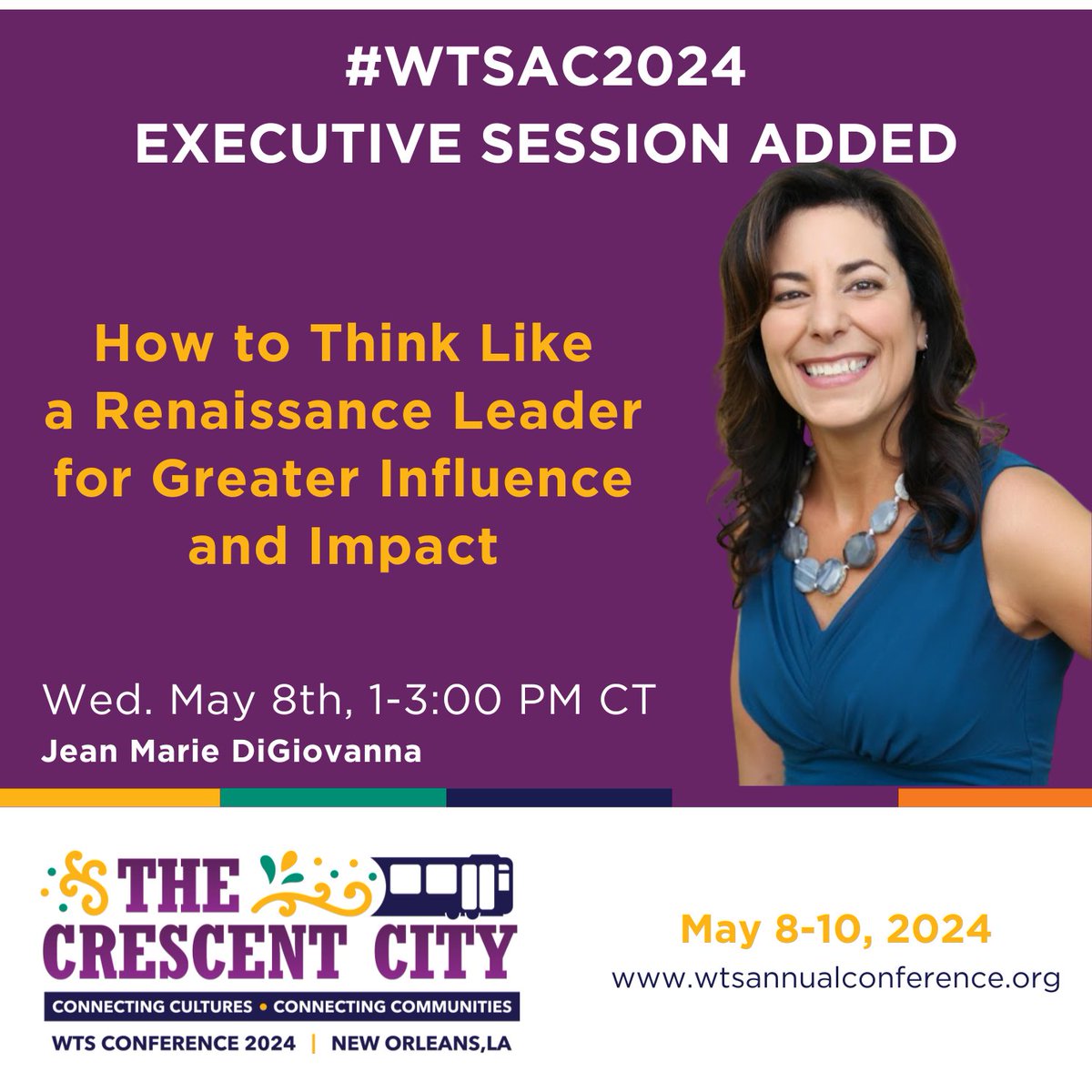 #WTSAC2024
EXECUTIVE SESSION ADDED

How to Think Like a Renaissance Leader for Greater Influence and Impact

Wed. May 8th, 1-3:00 PM CT
Jean Marie DiGiovanna

THE CRESCENT CITY
CONNECTING CULTURES • CONNECTING COMMUNITIES
WTS CONFERENCE 2024 | NEW ORLEANS,LA

May 8-10, 2024
www.wtsannualconference.org